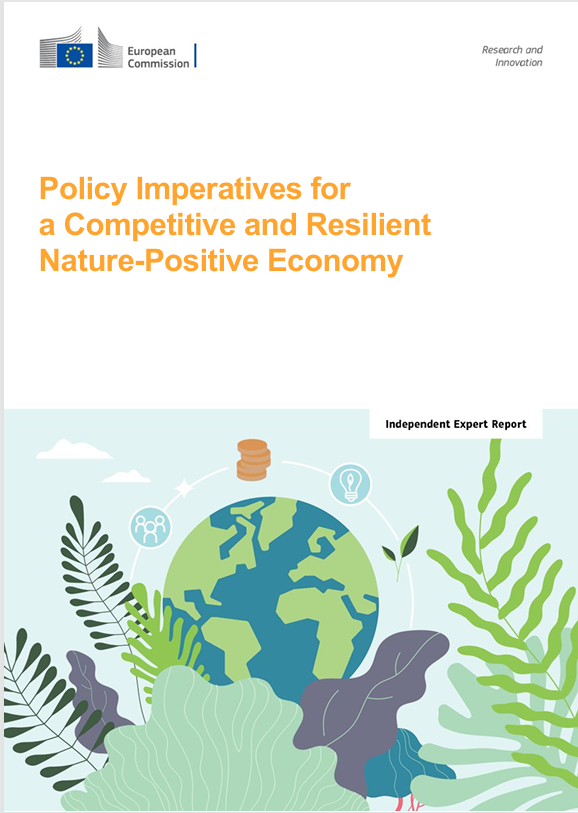 European Commission

Research and Innovation

Policy Imperatives for a Competitive and Resilient Nature-Positive Economy

Independent Expert Report